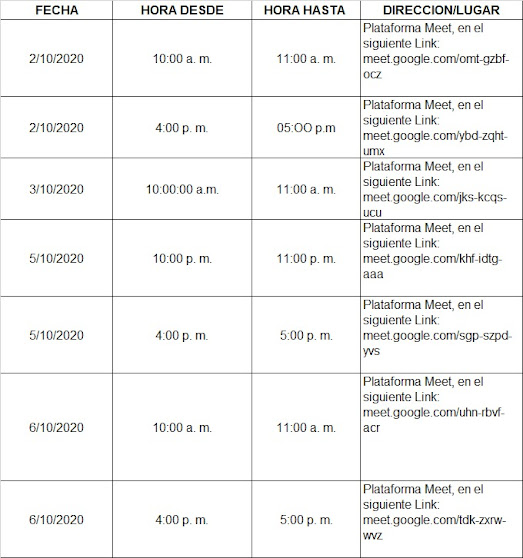 | FECHA | HORA DESDE | HORA HASTA | DIRECCION/LUGAR |
|---|---|---|---|
| 2/10/2020 | 10:00 a. m. | 11:00 a. m. | Plataforma Meet, en el siguiente Link: meet.google.com/omt-gzbf-ocz |
| 2/10/2020 | 4:00 p. m. | 05:OO p.m | Plataforma Meet, en el siguiente Link: meet.google.com/ybd-zqht-umx |
| 3/10/2020 | 10:00:00 a.m. | 11:00 a. m. | Plataforma Meet, en el siguiente Link: meet.google.com/jks-kcqs-ucu |
| 5/10/2020 | 10:00 p. m. | 11:00 p. m. | Plataforma Meet, en el siguiente Link: meet.google.com/khf-idtg-aaa |
| 5/10/2020 | 4:00 p. m. | 5:00 p. m. | Plataforma Meet, en el siguiente Link: meet.google.com/sgp-szpd-yvs |
| 6/10/2020 | 10:00 a. m. | 11:00 a. m. | Plataforma Meet, en el siguiente Link: meet.google.com/uhn-rbvf-acr |
| 6/10/2020 | 4:00 p. m. | 5:00 p. m. | Plataforma Meet, en el siguiente Link: meet.google.com/tdk-zxrw-wvz |